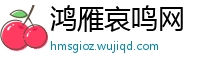 鸿雁哀鸣网
hmsgioz.wujiqd.com